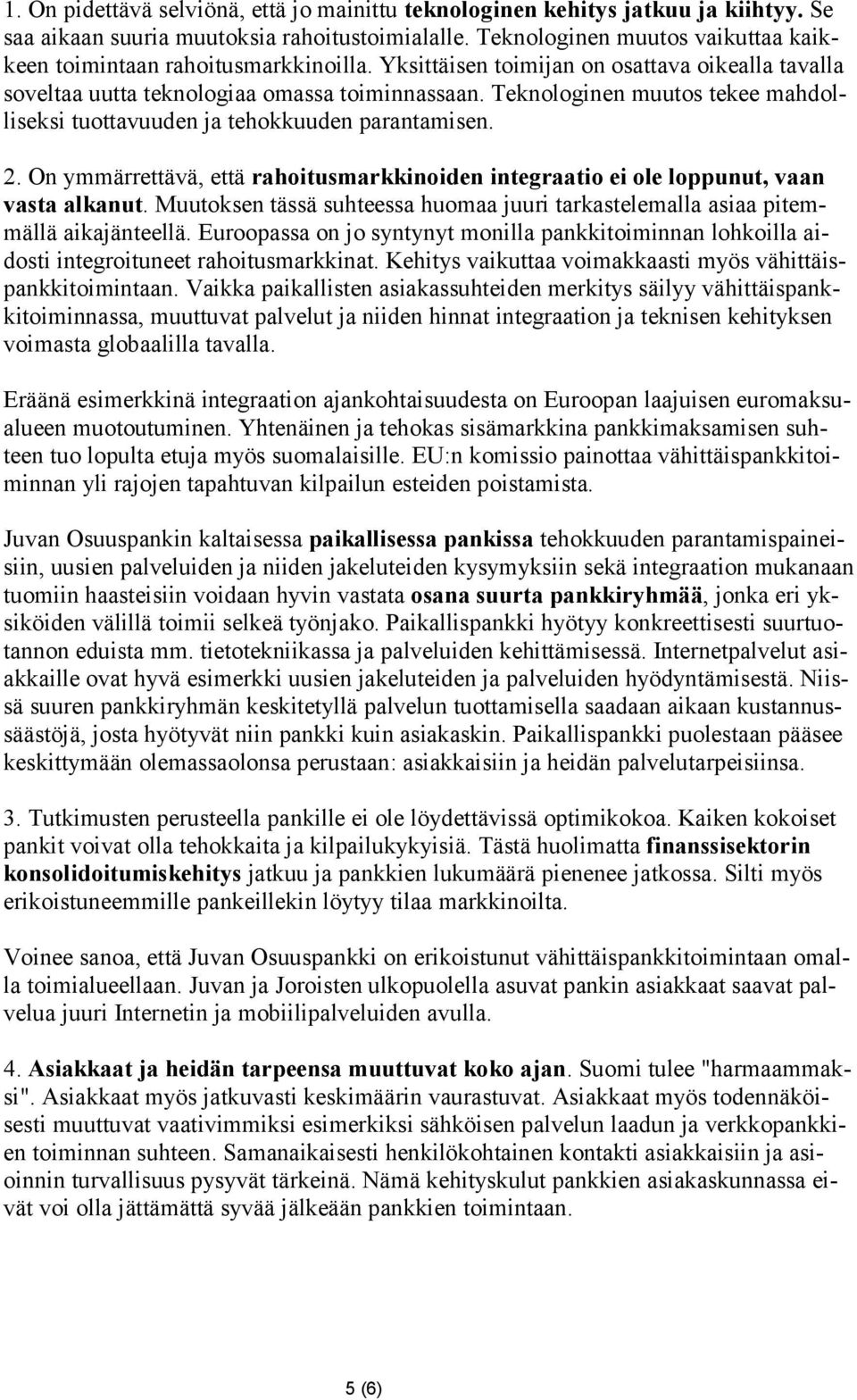 1. On pidettävä selviönä, että jo mainittu teknologinen kehitys jatkuu ja kiihtyy. Se saa aikaan suuria muutoksia rahoitustoimialalle. Teknologinen muutos vaikuttaa kaikkeen toimintaan rahoitusmarkkinoilla. Yksittäisen toimijan on osattava oikealla tavalla soveltaa uutta teknologiaa omassa toiminnassaan. Teknologinen muutos tekee mahdolliseksi tuottavuuden ja tehokkuuden parantamisen.

2. On ymmärrettävä, että rahoitusmarkkinoiden integraatio ei ole loppunut, vaan vasta alkanut. Muutoksen tässä suhteessa huomaa juuri tarkastelemalla asiaa pitemmällä aikajänteellä. Euroopassa on jo syntynyt monilla pankkitoiminnan lohkoilla aidosti integroituneet rahoitusmarkkinat. Kehitys vaikuttaa voimakkaasti myös vähittäispankkitoimintaan. Vaikka paikallisten asiakassuhteiden merkitys säilyy vähittäispankkitoiminnassa, muuttuvat palvelut ja niiden hinnat integraation ja teknisen kehityksen voimasta globaalilla tavalla.

Eräänä esimerkkinä integraation ajankohtaisuudesta on Euroopan laajuisen euromaksualueen muotoutuminen. Yhtenäinen ja tehokas sisämarkkina pankkimaksamisen suhteen tuo lopulta etuja myös suomalaisille. EU:n komissio painottaa vähittäispankkitoiminnan yli rajojen tapahtuvan kilpailun esteiden poistamista.

Juvan Osuuspankin kaltaisessa paikallisessa pankissa tehokkuuden parantamispaineisiin, uusien palveluiden ja niiden jakeluteiden kysymyksiin sekä integraation mukanaan tuomiin haasteisiin voidaan hyvin vastata osana suurta pankkiryhmää, jonka eri yksiköiden välillä toimii selkeä työnjako. Paikallispankki hyötyy konkreettisesti suurtuotannon eduista mm. tietotekniikassa ja palveluiden kehittämisessä. Internetpalvelut asiakkaille ovat hyvä esimerkki uusien jakeluteiden ja palveluiden hyödyntämisestä. Niissä suuren pankkiryhmän keskitetyllä palvelun tuottamisella saadaan aikaan kustannussäästöjä, josta hyötyvät niin pankki kuin asiakaskin. Paikallispankki puolestaan pääsee keskittymään olemassaolonsa perustaan: asiakkaisiin ja heidän palvelutarpeisiinsa.

3. Tutkimusten perusteella pankille ei ole löydettävissä optimikokoa. Kaiken kokoiset pankit voivat olla tehokkaita ja kilpailukykyisiä. Tästä huolimatta finanssisektorin konsolidoitumiskehitys jatkuu ja pankkien lukumäärä pienenee jatkossa. Silti myös erikoistuneemmille pankeillekin löytyy tilaa markkinoilta.

Voinee sanoa, että Juvan Osuuspankki on erikoistunut vähittäispankkitoimintaan omalla toimialueellaan. Juvan ja Joroisten ulkopuolella asuvat pankin asiakkaat saavat palvelua juuri Internetin ja mobiilipalveluiden avulla.

4. Asiakkaat ja heidän tarpeensa muuttuvat koko ajan. Suomi tulee "harmaammaksi". Asiakkaat myös jatkuvasti keskimäärin vaurastuvat. Asiakkaat myös todennäköisesti muuttuvat vaativimmiksi esimerkiksi sähköisen palvelun laadun ja verkkopankkien toiminnan suhteen. Samanaikaisesti henkilökohtainen kontakti asiakkaisiin ja asioinnin turvallisuus pysyvät tärkeinä. Nämä kehityskulut pankkien asiakaskunnassa eivät voi olla jättämättä syvää jälkeään pankkien toimintaan.

5 (6)